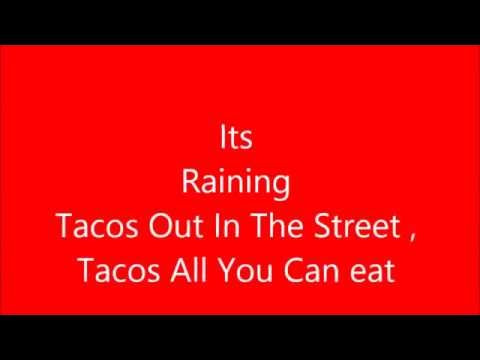 Its
Raining
Tacos Out In The Street ,
Tacos All You Can eat